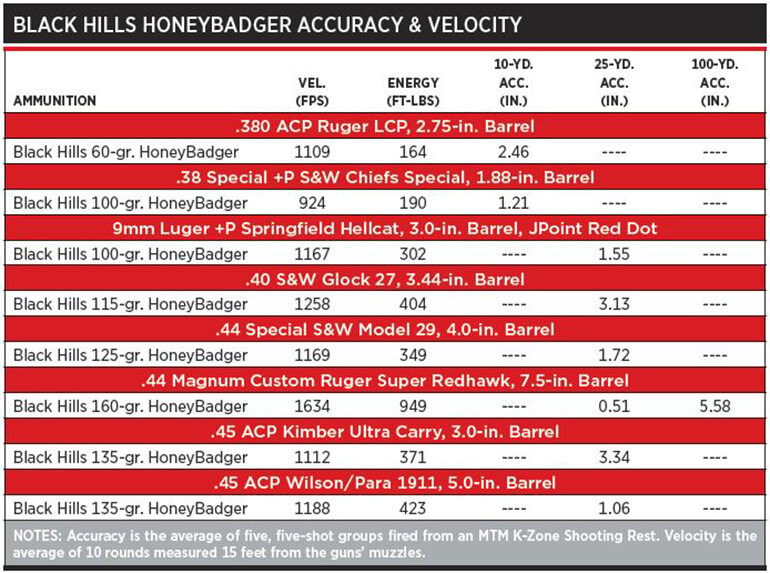 BLACK HILLS HONEYBADGER ACCURACY & VELOCITY

| AMMUNITION | VEL. (FPS) | ENERGY (FT-LBS) | 10-YD. ACC. (IN.) | 25-YD. ACC. (IN.) | 100-YD. ACC. (IN.) |
|---|---|---|---|---|---|
| .380 ACP Ruger LCP, 2.75-in. Barrel | | | | | |
| Black Hills 60-gr. HoneyBadger | 1109 | 164 | 2.46 | ---- | ---- |
| .38 Special +P S&W Chiefs Special, 1.88-in. Barrel | | | | | |
| Black Hills 100-gr. HoneyBadger | 924 | 190 | 1.21 | ---- | ---- |
| 9mm Luger +P Springfield Hellcat, 3.0-in. Barrel, JPoint Red Dot | | | | | |
| Black Hills 100-gr. HoneyBadger | 1167 | 302 | ---- | 1.55 | ---- |
| .40 S&W Glock 27, 3.44-in. Barrel | | | | | |
| Black Hills 115-gr. HoneyBadger | 1258 | 404 | ---- | 3.13 | ---- |
| .44 Special S&W Model 29, 4.0-in. Barrel | | | | | |
| Black Hills 125-gr. HoneyBadger | 1169 | 349 | ---- | 1.72 | ---- |
| .44 Magnum Custom Ruger Super Redhawk, 7.5-in. Barrel | | | | | |
| Black Hills 160-gr. HoneyBadger | 1634 | 949 | ---- | 0.51 | 5.58 |
| .45 ACP Kimber Ultra Carry, 3.0-in. Barrel | | | | | |
| Black Hills 135-gr. HoneyBadger | 1112 | 371 | ---- | 3.34 | ---- |
| .45 ACP Wilson/Para 1911, 5.0-in. Barrel | | | | | |
| Black Hills 135-gr. HoneyBadger | 1188 | 423 | ---- | 1.06 | ---- |

NOTES: Accuracy is the average of five, five-shot groups fired from an MTM K-Zone Shooting Rest. Velocity is the average of 10 rounds measured 15 feet from the guns' muzzles.